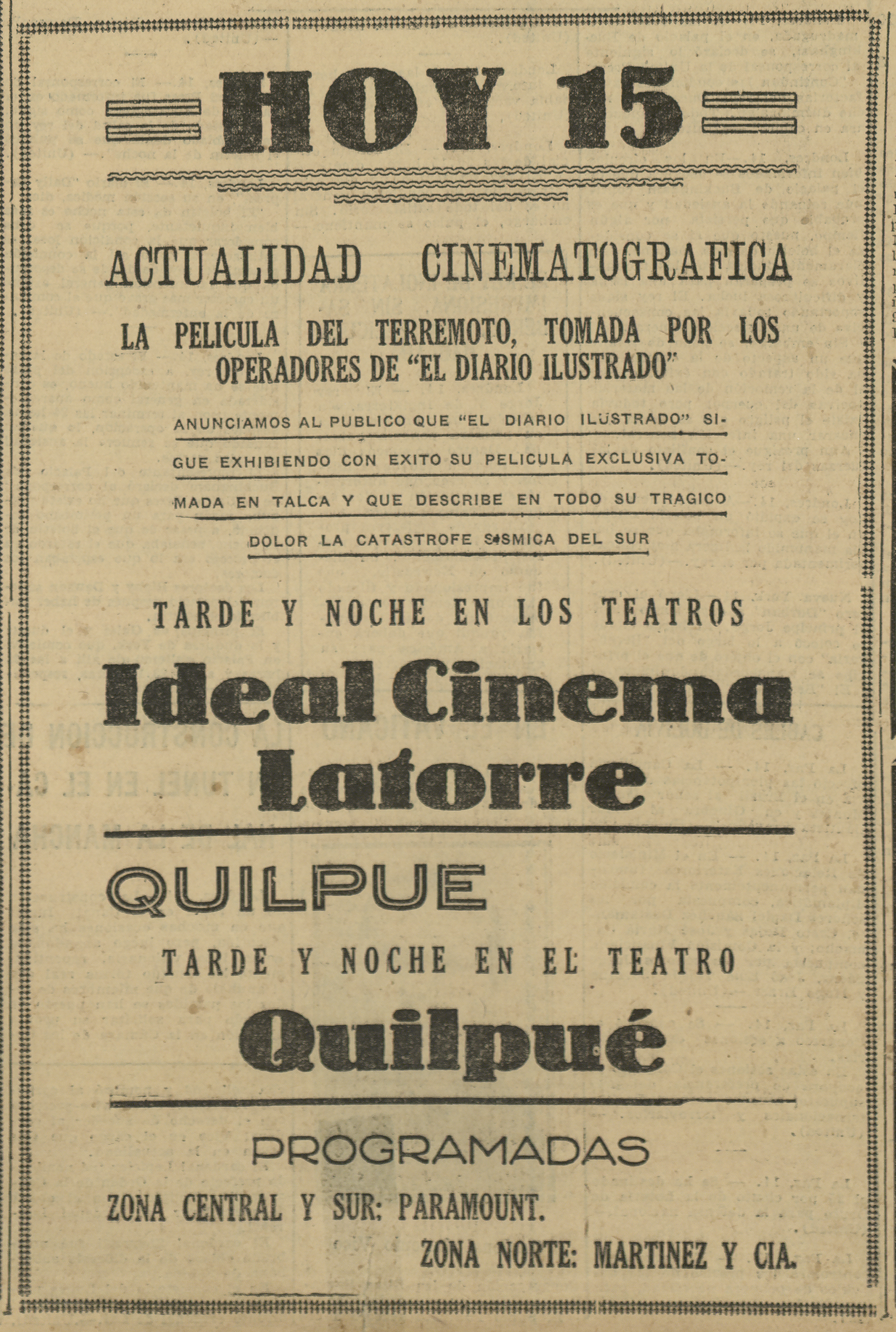 HOY 15

ACTUALIDAD CINEMATOGRAFICA

LA PELICULA DEL TERREMOTO, TOMADA POR LOS OPERADORES DE "EL DIARIO ILUSTRADO"

ANUNCIAMOS AL PUBLICO QUE "EL DIARIO ILUSTRADO" SIGUE EXHIBIENDO CON EXITO SU PELICULA EXCLUSIVA TOMADA EN TALCA Y QUE DESCRIBE EN TODO SU TRAGICO DOLOR LA CATASTROFE SISMICA DEL SUR

TARDE Y NOCHE EN LOS TEATROS

Ideal Cinema
Latorre

QUILPUE

TARDE Y NOCHE EN EL TEATRO

Quilpué

PROGRAMADAS

ZONA CENTRAL Y SUR: PARAMOUNT.

ZONA NORTE: MARTINEZ Y CIA.